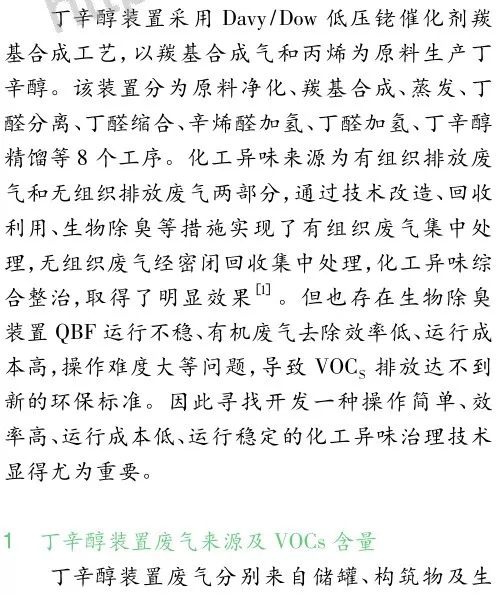 丁辛醇装置采用 Davy/Dow 低压铑催化剂羰基合成工艺，以羰基合成气和丙烯为原料生产丁辛醇。该装置分为原料净化、羰基合成、蒸发、丁醛分离、丁醛缩合、辛烯醛加氢、丁醛加氢、丁辛醇精馏等 8 个工序。化工异味来源为有组织排放废气和无组织排放废气两部分，通过技术改造、回收利用、生物除臭等措施实现了有组织废气集中处理，无组织废气经密闭回收集中处理，化工异味综合整治，取得了明显效果$^{[1]}$。但也存在生物除臭装置 QBF 运行不稳、有机废气去除效率低、运行成本高，操作难度大等问题，导致 $VOC_S$ 排放达不到新的环保标准。因此寻找开发一种操作简单、效率高、运行成本低、运行稳定的化工异味治理技术显得尤为重要。

1　丁辛醇装置废气来源及 VOCs 含量

丁辛醇装置废气分别来自储罐、构筑物及生